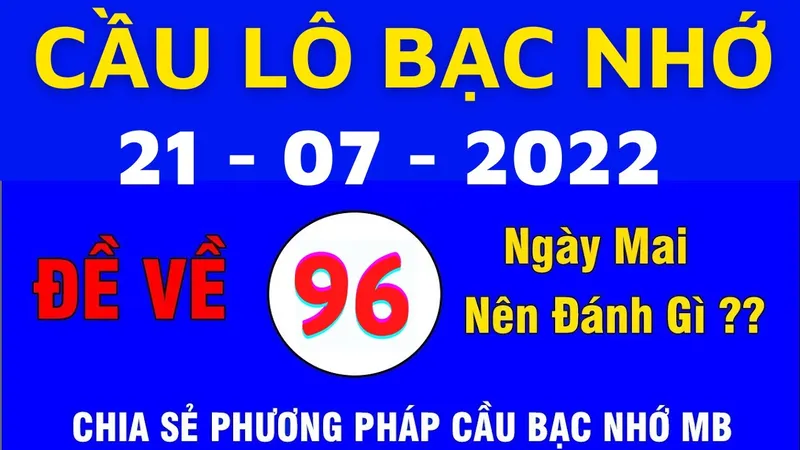 CẦU LÔ BẠC NHỚ

21 - 07 - 2022

ĐỀ VỀ 96

Ngày Mai
Nên Đánh Gì ??

CHIA SẺ PHƯƠNG PHÁP CẦU BẠC NHỚ MB